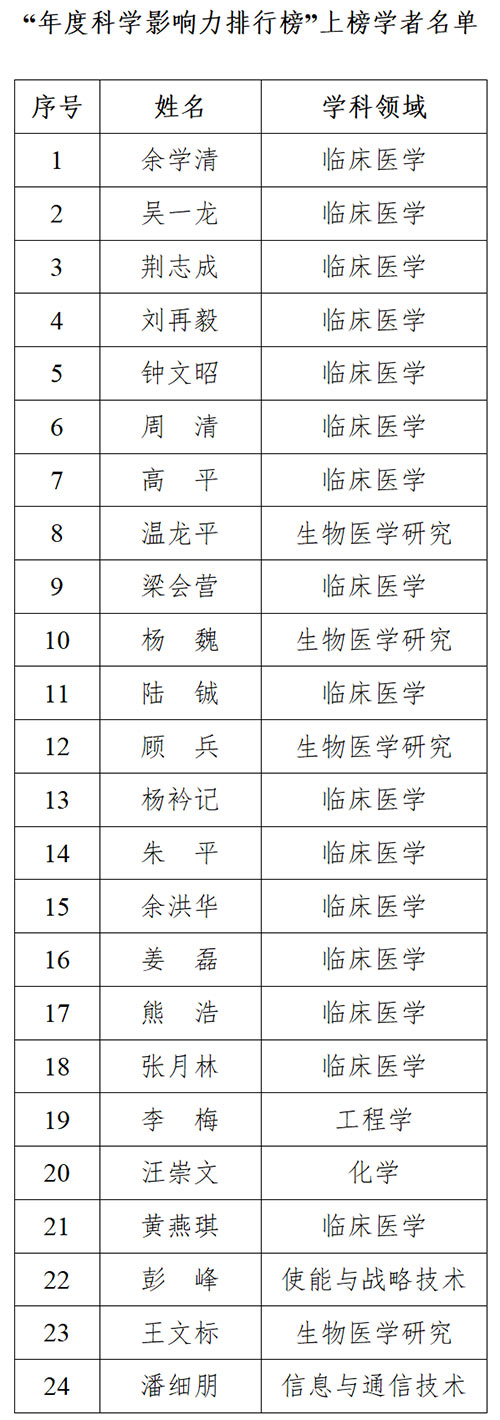 “年度科学影响力排行榜”上榜学者名单

| 序号 | 姓名 | 学科领域 |
|---|---|---|
| 1 | 余学清 | 临床医学 |
| 2 | 吴一龙 | 临床医学 |
| 3 | 荆志成 | 临床医学 |
| 4 | 刘再毅 | 临床医学 |
| 5 | 钟文昭 | 临床医学 |
| 6 | 周　清 | 临床医学 |
| 7 | 高　平 | 临床医学 |
| 8 | 温龙平 | 生物医学研究 |
| 9 | 梁会营 | 临床医学 |
| 10 | 杨　魏 | 生物医学研究 |
| 11 | 陆　铖 | 临床医学 |
| 12 | 顾　兵 | 生物医学研究 |
| 13 | 杨衿记 | 临床医学 |
| 14 | 朱　平 | 临床医学 |
| 15 | 余洪华 | 临床医学 |
| 16 | 姜　磊 | 临床医学 |
| 17 | 熊　浩 | 临床医学 |
| 18 | 张月林 | 临床医学 |
| 19 | 李　梅 | 工程学 |
| 20 | 汪崇文 | 化学 |
| 21 | 黄燕琪 | 临床医学 |
| 22 | 彭　峰 | 使能与战略技术 |
| 23 | 王文标 | 生物医学研究 |
| 24 | 潘细朋 | 信息与通信技术 |